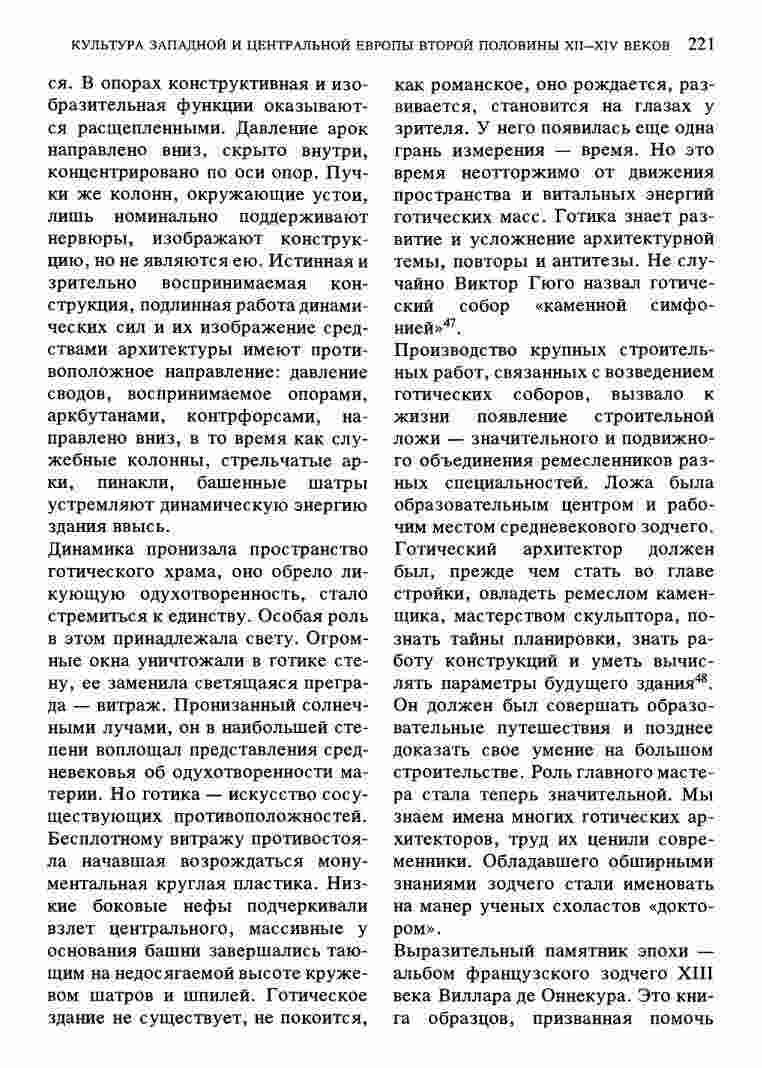 КУЛЬТУРА ЗАПАДНОЙ И ЦЕНТРАЛЬНОЙ ЕВРОПЫ ВТОРОЙ ПОЛОВИНЫ XII–XIV ВЕКОВ 221

ся. В опорах конструктивная и изобразительная функции оказываются расщепленными. Давление арок направлено вниз, скрыто внутри, концентрировано по оси опор. Пучки же колонн, окружающие устои, лишь номинально поддерживают нервюры, изображают конструкцию, но не являются ею. Истинная и зрительно воспринимаемая конструкция, подлинная работа динамических сил и их изображение средствами архитектуры имеют противоположное направление: давление сводов, воспринимаемое опорами, аркбутанами, контрфорсами, направлено вниз, в то время как служебные колонны, стрельчатые арки, пинакли, башенные шатры устремляют динамическую энергию здания ввысь.

Динамика пронизала пространство готического храма, оно обрело ликующую одухотворенность, стало стремиться к единству. Особая роль в этом принадлежала свету. Огромные окна уничтожали в готике стену, ее заменила светящаяся преграда — витраж. Пронизанный солнечными лучами, он в наибольшей степени воплощал представления средневековья об одухотворенности материи. Но готика — искусство сосуществующих противоположностей. Бесплотному витражу противостояла начавшая возрождаться монументальная круглая пластика. Низкие боковые нефы подчеркивали взлет центрального, массивные у основания башни завершались тающим на недосягаемой высоте кружевом шатров и шпилей. Готическое здание не существует, не покоится, как романское, оно рождается, развивается, становится на глазах у зрителя. У него появилась еще одна грань измерения — время. Но это время неотторжимо от движения пространства и витальных энергий готических масс. Готика знает развитие и усложнение архитектурной темы, повторы и антитезы. Не случайно Виктор Гюго назвал готический собор «каменной симфонией»$^{47}$.

Производство крупных строительных работ, связанных с возведением готических соборов, вызвало к жизни появление строительной ложи — значительного и подвижного объединения ремесленников разных специальностей. Ложа была образовательным центром и рабочим местом средневекового зодчего. Готический архитектор должен был, прежде чем стать во главе стройки, овладеть ремеслом каменщика, мастерством скульптора, познать тайны планировки, знать работу конструкций и уметь вычислять параметры будущего здания$^{48}$. Он должен был совершать образовательные путешествия и позднее доказать свое умение на большом строительстве. Роль главного мастера стала теперь значительной. Мы знаем имена многих готических архитекторов, труд их ценили современники. Обладавшего обширными знаниями зодчего стали именовать на манер ученых схоластов «доктором».

Выразительный памятник эпохи — альбом французского зодчего XIII века Виллара де Оннекура. Это книга образцов, призванная помочь